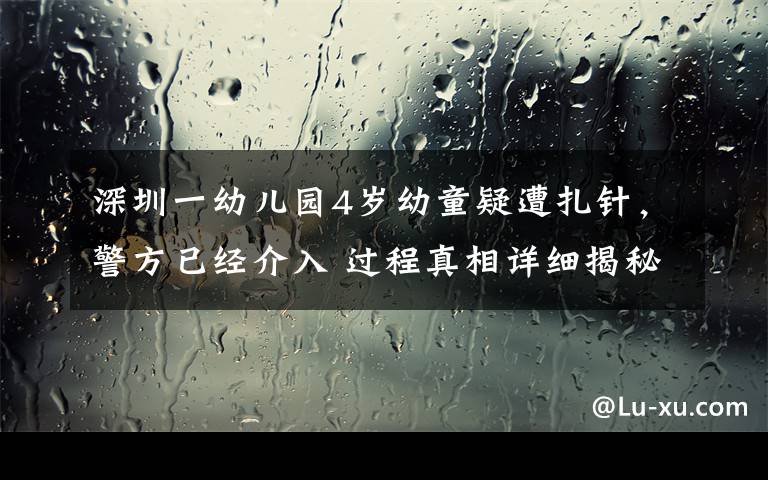 深圳一幼儿园4岁幼童疑遭扎针，警方已经介入 过程真相详细揭秘

@Lu-xu.com